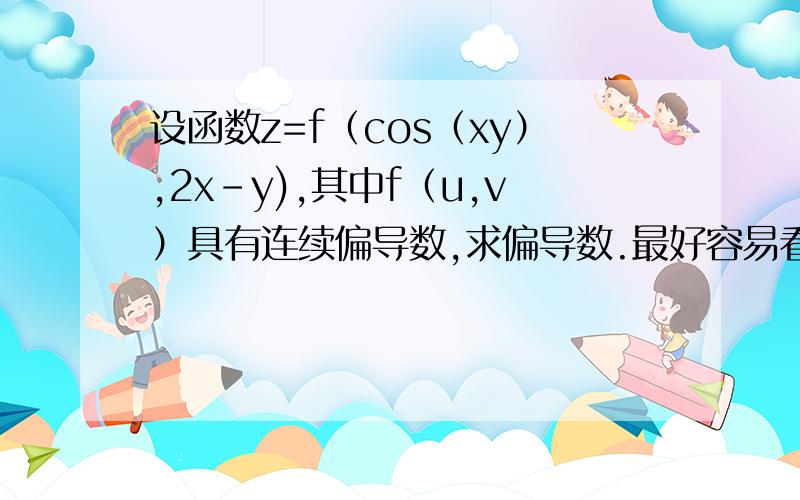 设函数z=f（cos（xy）,2x-y),其中f（u,v）具有连续偏导数,求偏导数.最好容易看